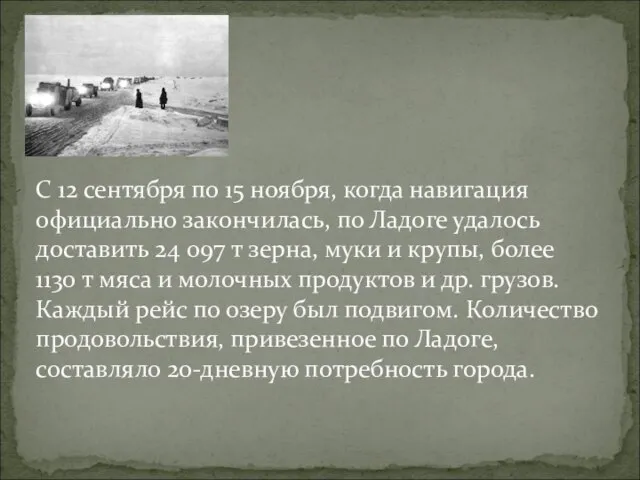 С 12 сентября по 15 ноября, когда навигация официально закончилась, по Ладоге удалось доставить 24 097 т зерна, муки и крупы, более 1130 т мяса и молочных продуктов и др. грузов. Каждый рейс по озеру был подвигом. Количество продовольствия, привезенное по Ладоге, составляло 20-дневную потребность города.